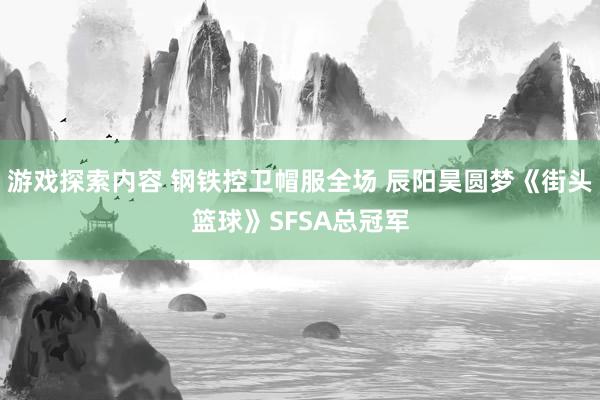 游戏探索内容 钢铁控卫帽服全场 辰阳昊圆梦《街头篮球》SFSA总冠军